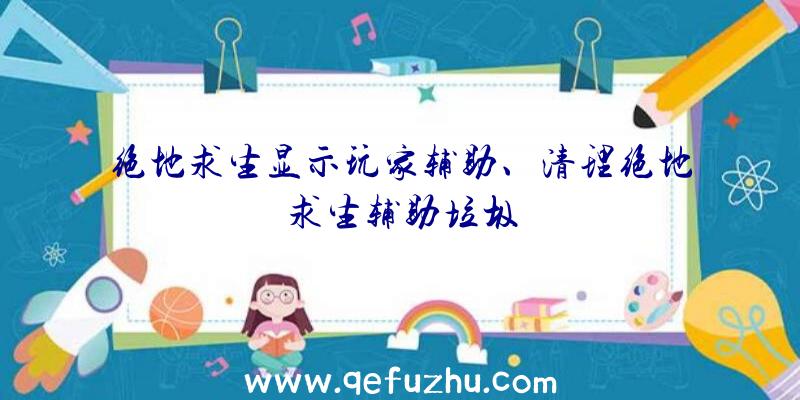 绝地求生显示玩家辅助、清理绝地求生辅助垃圾

www.qefuzhu.com